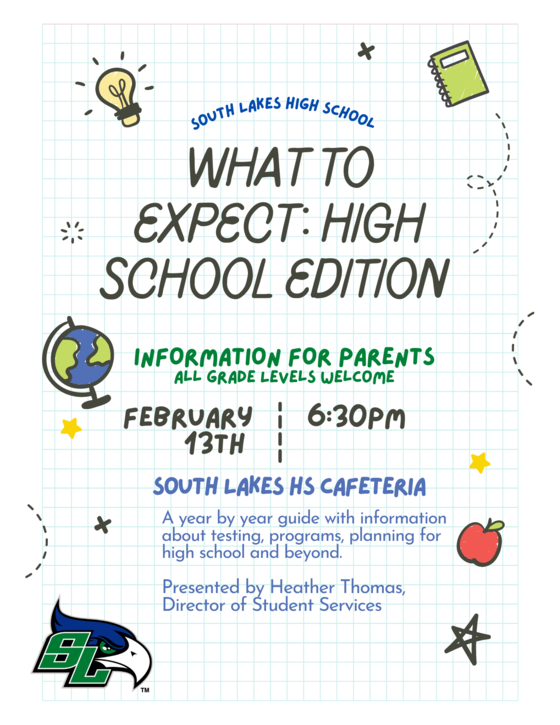 SOUTH LAKES HIGH SCHOOL

WHAT TO EXPECT: HIGH SCHOOL EDITION

INFORMATION FOR PARENTS
ALL GRADE LEVELS WELCOME

FEBRUARY 13TH

6:30PM

SOUTH LAKES HS CAFETERIA

A year by year guide with information about testing, programs, planning for high school and beyond.

Presented by Heather Thomas, Director of Student Services

SL

TM